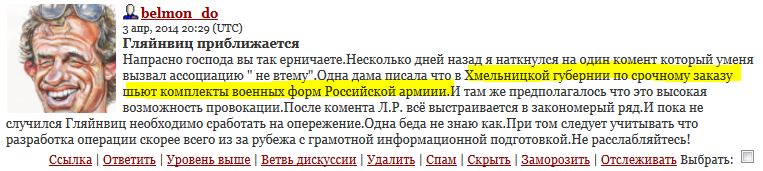 belmon_do
3 апр, 2014 20:29 (UTC)
Гляйнвиц приближается
Напрасно господа вы так ерничаете.Несколько дней назад я наткнулся на один комент который уменя вызвал ассоциацию " не втему".Одна дама писала что в Хмельницкой губернии по срочному заказу шьют комплекты военных форм Российской армиии.И там же предполагалось что это высокая возможность провокации.После комента Л.Р. всё выстраивается в закономерный ряд.И пока не случился Гляйнвиц необходимо сработать на опережение.Одна беда не знаю как.При том следует учитывать что разработка операции скорее всего из за рубежа с грамотной информационной подготовкой.Не расслабляйтесь!

Ссылка | Ответить | Уровень выше | Ветвь дискуссии | Удалить | Спам | Скрыть | Заморозить | Отслеживать Выбрать: